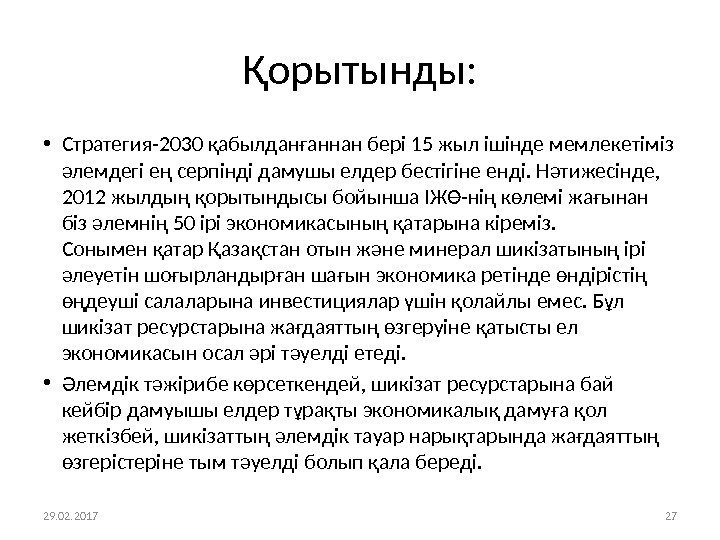 Қорытынды:

• Стратегия-2030 қабылданғаннан бері 15 жыл ішінде мемлекетіміз әлемдегі ең серпінді дамушы елдер бестігіне енді. Нәтижесінде, 2012 жылдың қорытындысы бойынша ІЖӨ-нің көлемі жағынан біз әлемнің 50 ірі экономикасының қатарына кіреміз.
Сонымен қатар Қазақстан отын және минерал шикізатының ірі әлеуетін шоғырландырған шағын экономика ретінде өндірістің өңдеуші салаларына инвестициялар үшін қолайлы емес. Бұл шикізат ресурстарына жағдаяттың өзгеруіне қатысты ел экономикасын осал әрі тәуелді етеді.

• Әлемдік тәжірибе көрсеткендей, шикізат ресурстарына бай кейбір дамуышы елдер тұрақты экономикалық дамуға қол жеткізбей, шикізаттың әлемдік тауар нарықтарында жағдаяттың өзгерістеріне тым тәуелді болып қала береді.

29.02.2017

27